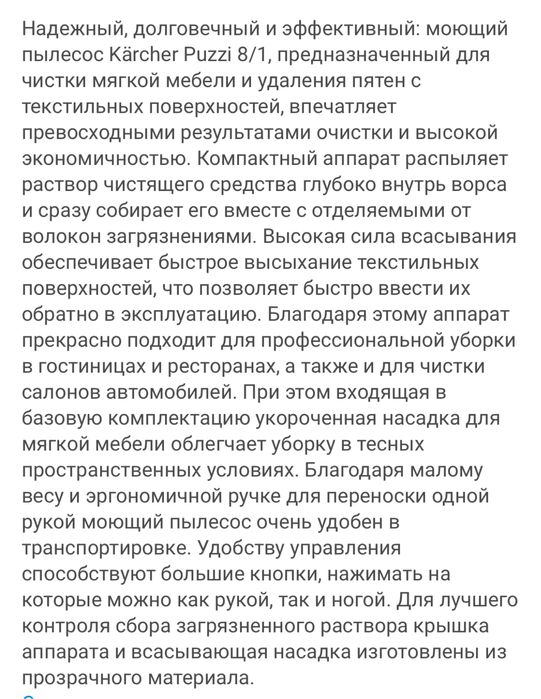 Надежный, долговечный и эффективный: моющий пылесос Kärcher Puzzi 8/1, предназначенный для чистки мягкой мебели и удаления пятен с текстильных поверхностей, впечатляет превосходными результатами очистки и высокой экономичностью. Компактный аппарат распыляет раствор чистящего средства глубоко внутрь ворса и сразу собирает его вместе с отделяемыми от волокон загрязнениями. Высокая сила всасывания обеспечивает быстрое высыхание текстильных поверхностей, что позволяет быстро ввести их обратно в эксплуатацию. Благодаря этому аппарат прекрасно подходит для профессиональной уборки в гостиницах и ресторанах, а также и для чистки салонов автомобилей. При этом входящая в базовую комплектацию укороченная насадка для мягкой мебели облегчает уборку в тесных пространственных условиях. Благодаря малому весу и эргономичной ручке для переноски одной рукой моющий пылесос очень удобен в транспортировке. Удобству управления способствуют большие кнопки, нажимать на которые можно как рукой, так и ногой. Для лучшего контроля сбора загрязненного раствора крышка аппарата и всасывающая насадка изготовлены из прозрачного материала.